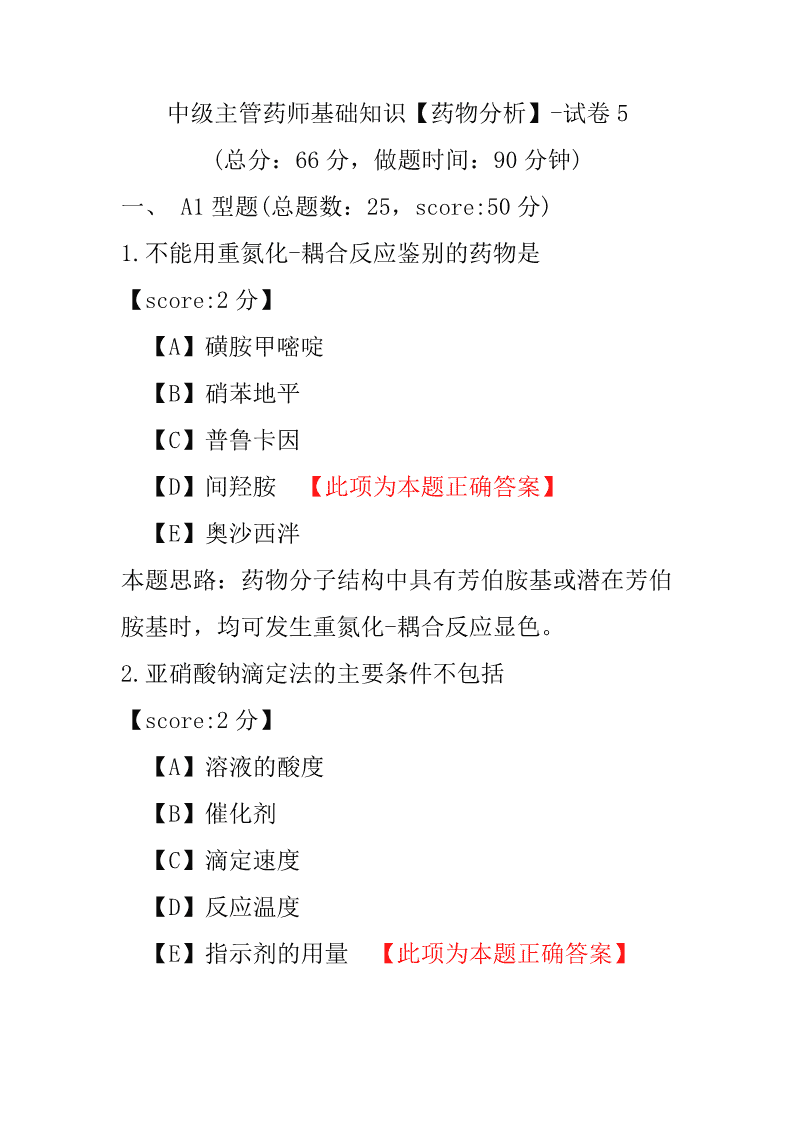 中级主管药师基础知识【药物分析】-试卷 5

(总分：66 分，做题时间：90 分钟)

一、 A1 型题(总题数：25，score:50 分)

1.不能用重氮化-耦合反应鉴别的药物是

【score:2 分】

【A】磺胺甲嘧啶

【B】硝苯地平

【C】普鲁卡因

【D】间羟胺 【此项为本题正确答案】

【E】奥沙西泮

本题思路：药物分子结构中具有芳伯胺基或潜在芳伯胺基时，均可发生重氮化-耦合反应显色。

2.亚硝酸钠滴定法的主要条件不包括

【score:2 分】

【A】溶液的酸度

【B】催化剂

【C】滴定速度

【D】反应温度

【E】指示剂的用量 【此项为本题正确答案】